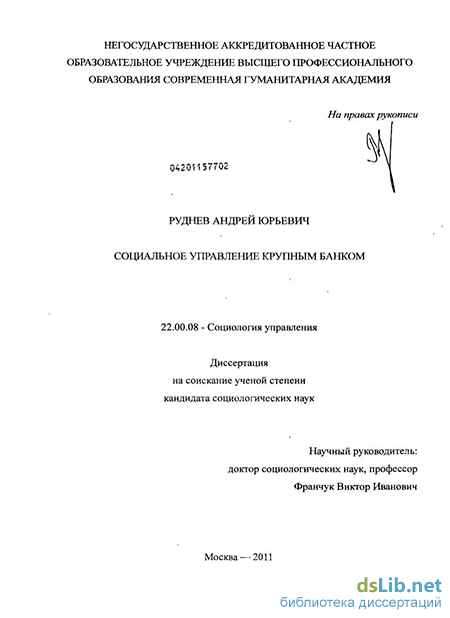 НЕГОСУДАРСТВЕННОЕ АККРЕДИТОВАННОЕ ЧАСТНОЕ ОБРАЗОВАТЕЛЬНОЕ УЧРЕЖДЕНИЕ ВЫСШЕГО ПРОФЕССИОНАЛЬНОГО ОБРАЗОВАНИЯ СОВРЕМЕННАЯ ГУМАНИТАРНАЯ АКАДЕМИЯ

На правах рукописи

04201157702

РУДНЕВ АНДРЕЙ ЮРЬЕВИЧ

СОЦИАЛЬНОЕ УПРАВЛЕНИЕ КРУПНЫМ БАНКОМ

22.00.08 - Социология управления

Диссертация
на соискание ученой степени
кандидата социологических наук

Научный руководитель:
доктор социологических наук, профессор
Франчук Виктор Иванович

Москва — 2011

dsLib.net
библиотека диссертаций